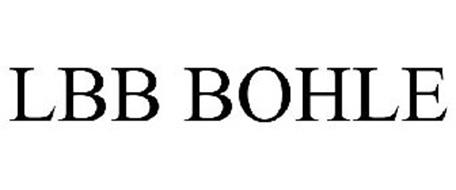 LBB BOHLE